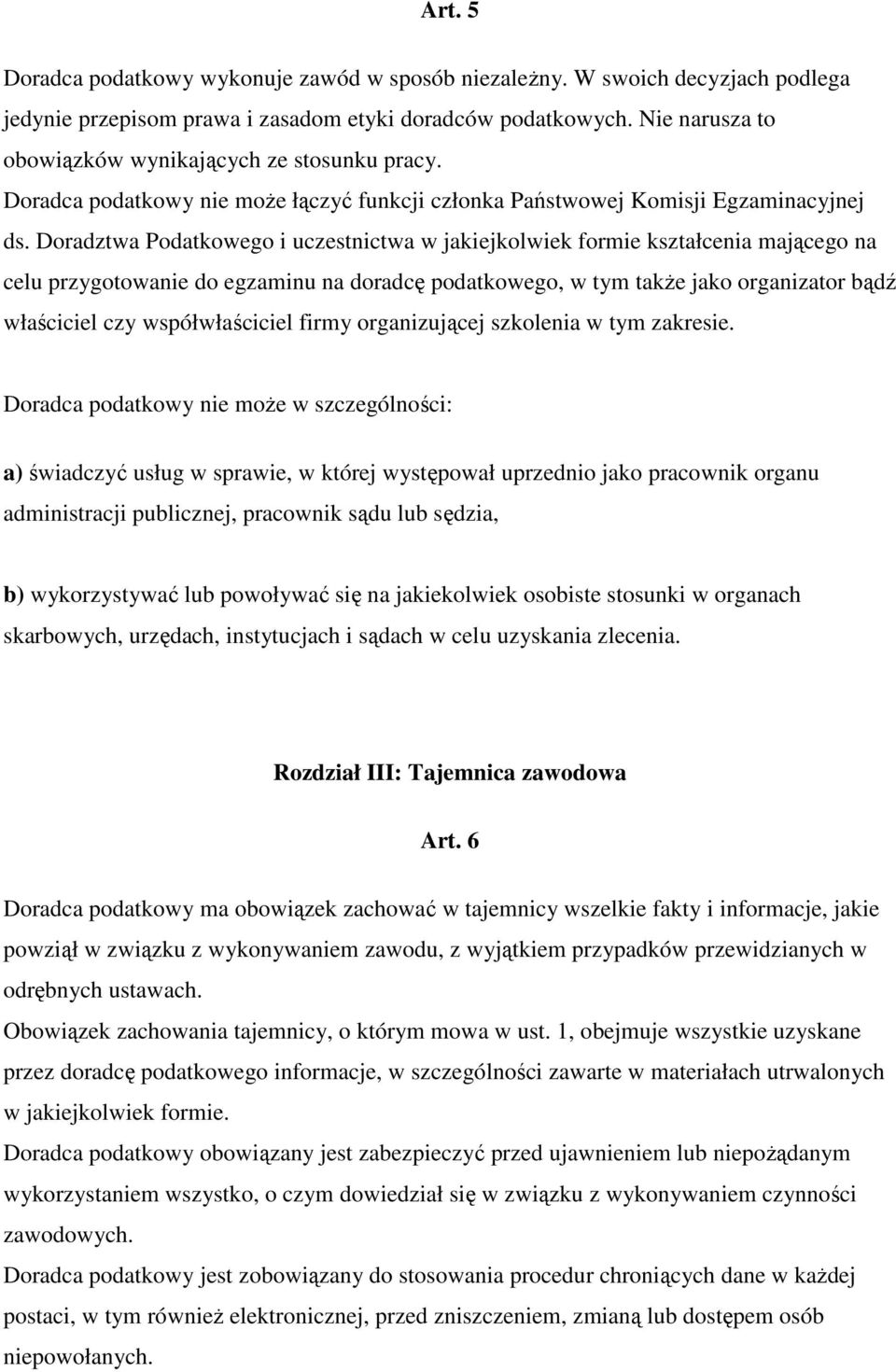 Art. 5

Doradca podatkowy wykonuje zawód w sposób niezależny. W swoich decyzjach podlega jedynie przepisom prawa i zasadom etyki doradców podatkowych. Nie narusza to obowiązków wynikających ze stosunku pracy.
Doradca podatkowy nie może łączyć funkcji członka Państwowej Komisji Egzaminacyjnej ds. Doradztwa Podatkowego i uczestnictwa w jakiejkolwiek formie kształcenia mającego na celu przygotowanie do egzaminu na doradcę podatkowego, w tym także jako organizator bądź właściciel czy współwłaściciel firmy organizującej szkolenia w tym zakresie.

Doradca podatkowy nie może w szczególności:

a) świadczyć usług w sprawie, w której występował uprzednio jako pracownik organu administracji publicznej, pracownik sądu lub sędzia,

b) wykorzystywać lub powoływać się na jakiekolwiek osobiste stosunki w organach skarbowych, urzędach, instytucjach i sądach w celu uzyskania zlecenia.

Rozdział III: Tajemnica zawodowa

Art. 6

Doradca podatkowy ma obowiązek zachować w tajemnicy wszelkie fakty i informacje, jakie powziął w związku z wykonywaniem zawodu, z wyjątkiem przypadków przewidzianych w odrębnych ustawach.
Obowiązek zachowania tajemnicy, o którym mowa w ust. 1, obejmuje wszystkie uzyskane przez doradcę podatkowego informacje, w szczególności zawarte w materiałach utrwalonych w jakiejkolwiek formie.
Doradca podatkowy obowiązany jest zabezpieczyć przed ujawnieniem lub niepożądanym wykorzystaniem wszystko, o czym dowiedział się w związku z wykonywaniem czynności zawodowych.
Doradca podatkowy jest zobowiązany do stosowania procedur chroniących dane w każdej postaci, w tym również elektronicznej, przed zniszczeniem, zmianą lub dostępem osób niepowołanych.